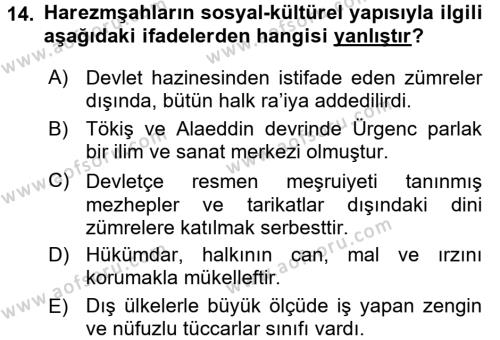 14. Harezmşahların sosyal-kültürel yapısıyla ilgili aşağıdaki ifadelerden hangisi yanlıştır?

A) Devlet hazinesinden istifade eden zümreler dışında, bütün halk ra'iya addedilirdi.

B) Tökiş ve Alaeddin devrinde Ürgenc parlak bir ilim ve sanat merkezi olmuştur.

C) Devletçe resmen meşruiyeti tanınmış mezhepler ve tarikatlar dışındaki dini zümrelere katılmak serbesttir.

D) Hükümdar, halkının can, mal ve ırzını korumakla mükelleftir.

E) Dış ülkelerle büyük ölçüde iş yapan zengin ve nüfuzlu tüccarlar sınıfı vardı.

www.aofsoru.com